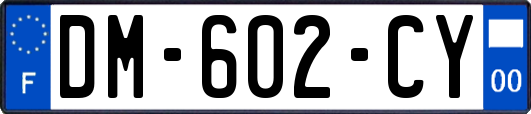 F
DM-602-CY
00